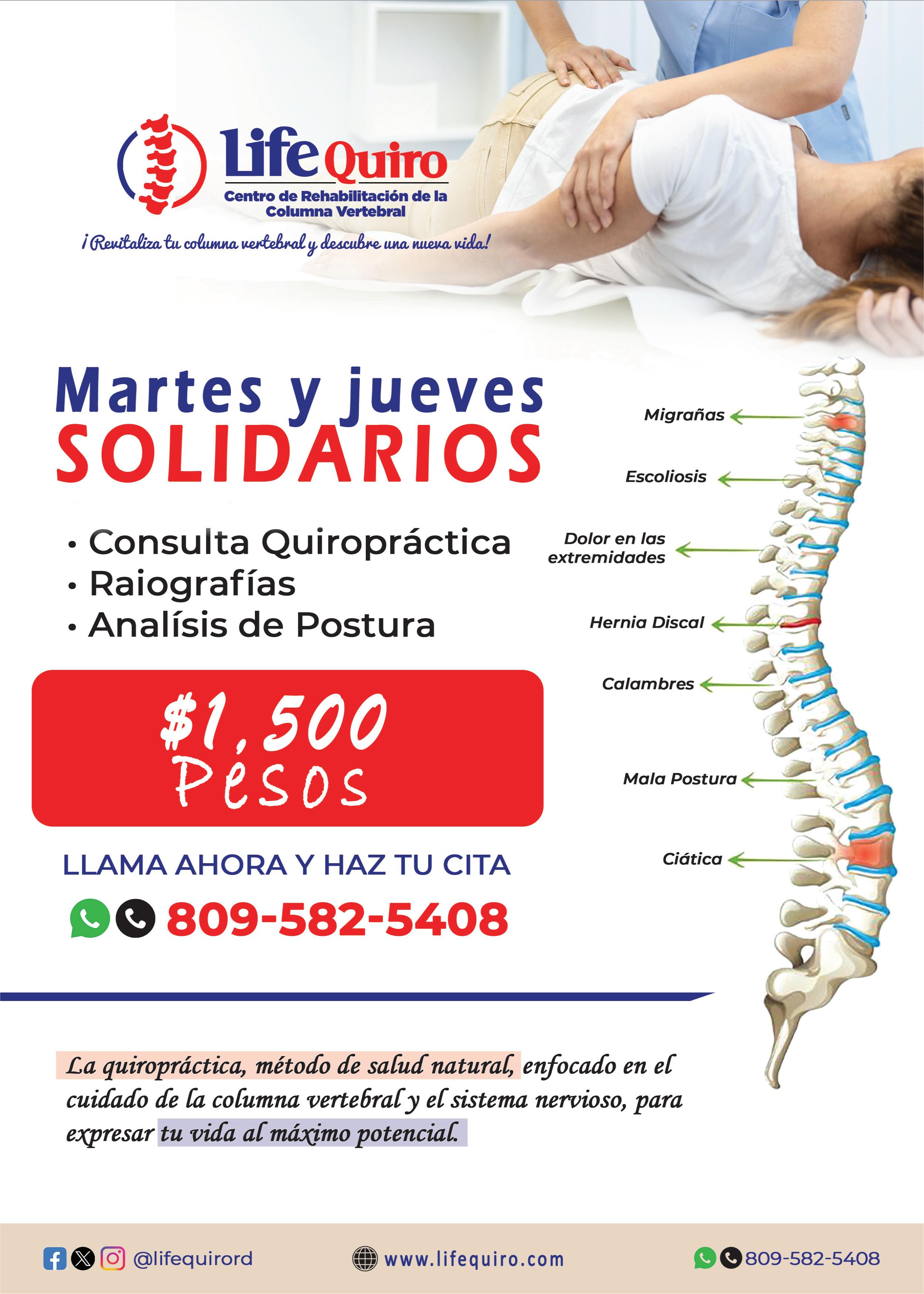 Life Quiro
Centro de Rehabilitación de la Columna Vertebral

¡Revitaliza tu columna vertebral y descubre una nueva vida!

Martes y jueves
SOLIDARIOS

• Consulta Quiropráctica
• Raiografías
• Analísis de Postura

$1,500
Pesos

LLAMA AHORA Y HAZ TU CITA

809-582-5408

Migrañas
Escoliosis
Dolor en las extremidades
Hernia Discal
Calambres
Mala Postura
Ciática

La quiropráctica, método de salud natural, enfocado en el cuidado de la columna vertebral y el sistema nervioso, para expresar tu vida al máximo potencial.

@lifequirord
www.lifequiro.com
809-582-5408